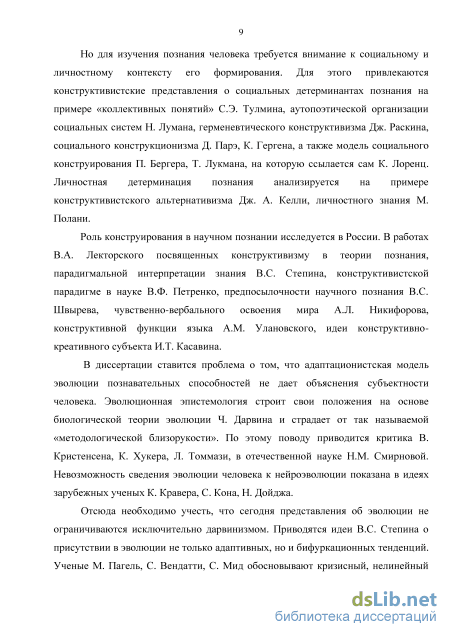 9

Но для изучения познания человека требуется внимание к социальному и личностному контексту его формирования. Для этого привлекаются конструктивистские представления о социальных детерминантах познания на примере «коллективных понятий» С.Э. Тулмина, аутопоэтической организации социальных систем Н. Лумана, герменевтического конструктивизма Дж. Раскина, социального конструкционизма Д. Парэ, К. Гергена, а также модель социального конструирования П. Бергера, Т. Лукмана, на которую ссылается сам К. Лоренц. Личностная детерминация познания анализируется на примере конструктивистского альтернативизма Дж. А. Келли, личностного знания М. Полани.

Роль конструирования в научном познании исследуется в России. В работах В.А. Лекторского посвященных конструктивизму в теории познания, парадигмальной интерпретации знания В.С. Степина, конструктивистской парадигме в науке В.Ф. Петренко, предпосылочности научного познания В.С. Швырева, чувственно-вербального освоения мира А.Л. Никифорова, конструктивной функции языка А.М. Улановского, идеи конструктивно-креативного субъекта И.Т. Касавина.

В диссертации ставится проблема о том, что адаптационистская модель эволюции познавательных способностей не дает объяснения субъектности человека. Эволюционная эпистемология строит свои положения на основе биологической теории эволюции Ч. Дарвина и страдает от так называемой «методологической близорукости». По этому поводу приводится критика В. Кристенсена, К. Хукера, Л. Томмази, в отечественной науке Н.М. Смирновой. Невозможность сведения эволюции человека к нейроэволюции показана в идеях зарубежных ученых К. Кравера, С. Кона, Н. Дойджа.

Отсюда необходимо учесть, что сегодня представления об эволюции не ограничиваются исключительно дарвинизмом. Приводятся идеи В.С. Степина о присутствии в эволюции не только адаптивных, но и бифуркационных тенденций. Ученые М. Пагель, С. Вендатти, С. Мид обосновывают кризисный, нелинейный

dsLib.net
библиотека диссертаций